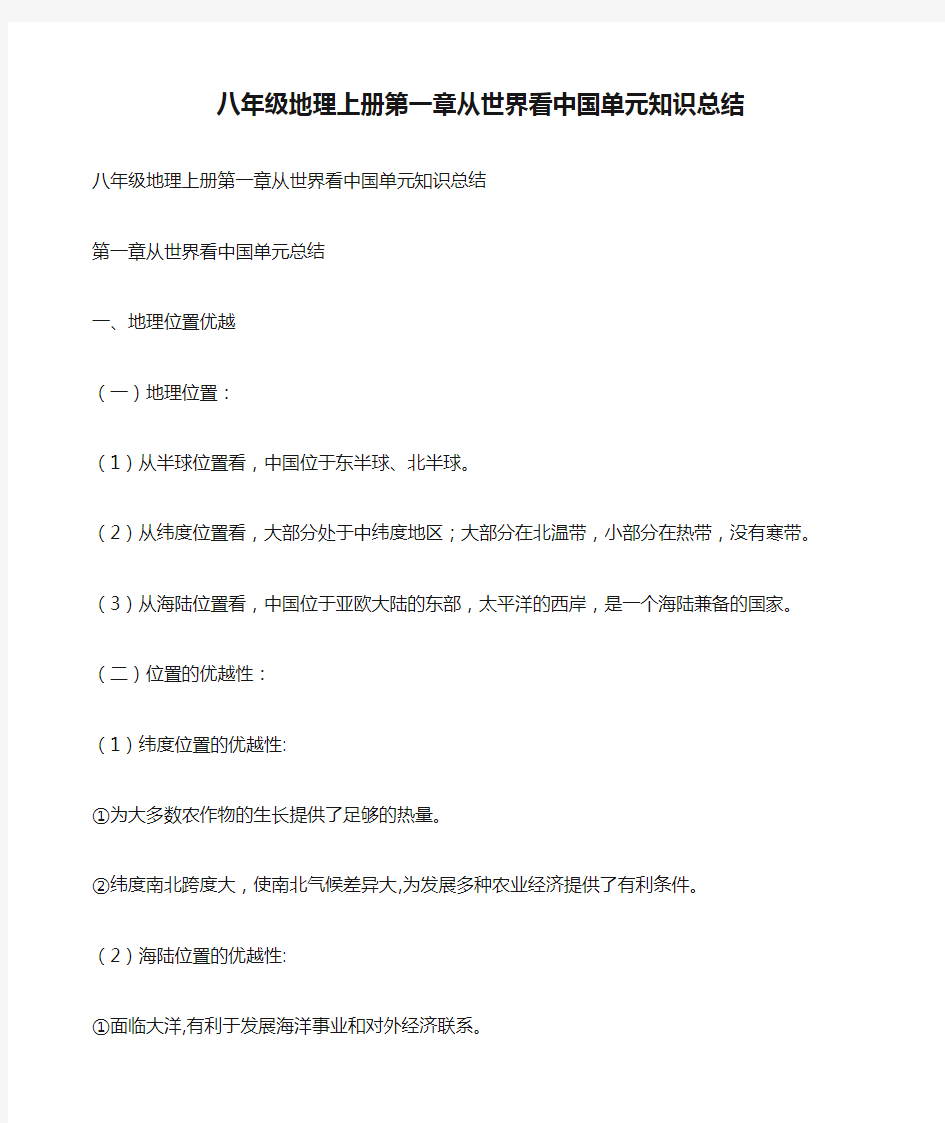 八年级地理上册第一章从世界看中国单元知识总结

八年级地理上册第一章从世界看中国单元知识总结

第一章从世界看中国单元总结

一、地理位置优越

（一）地理位置：

（1）从半球位置看，中国位于东半球、北半球。

（2）从纬度位置看，大部分处于中纬度地区；大部分在北温带，小部分在热带，没有寒带。

（3）从海陆位置看，中国位于亚欧大陆的东部，太平洋的西岸，是一个海陆兼备的国家。

（二）位置的优越性：

（1）纬度位置的优越性:

①为大多数农作物的生长提供了足够的热量。

②纬度南北跨度大，使南北气候差异大,为发展多种农业经济提供了有利条件。

（2）海陆位置的优越性:

①面临大洋,有利于发展海洋事业和对外经济联系。